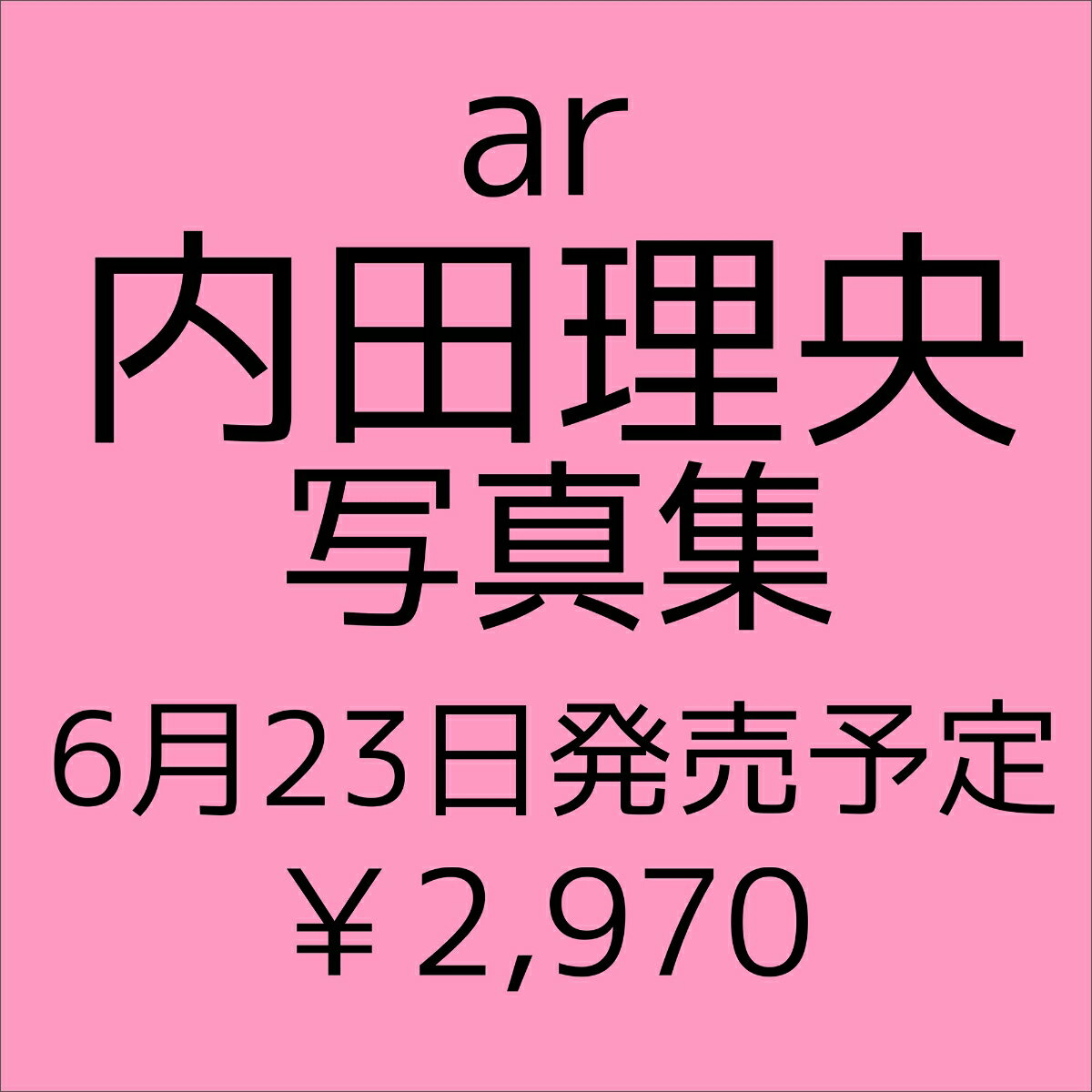 ar
内田理央
写真集
6月23日発売予定
￥2,970